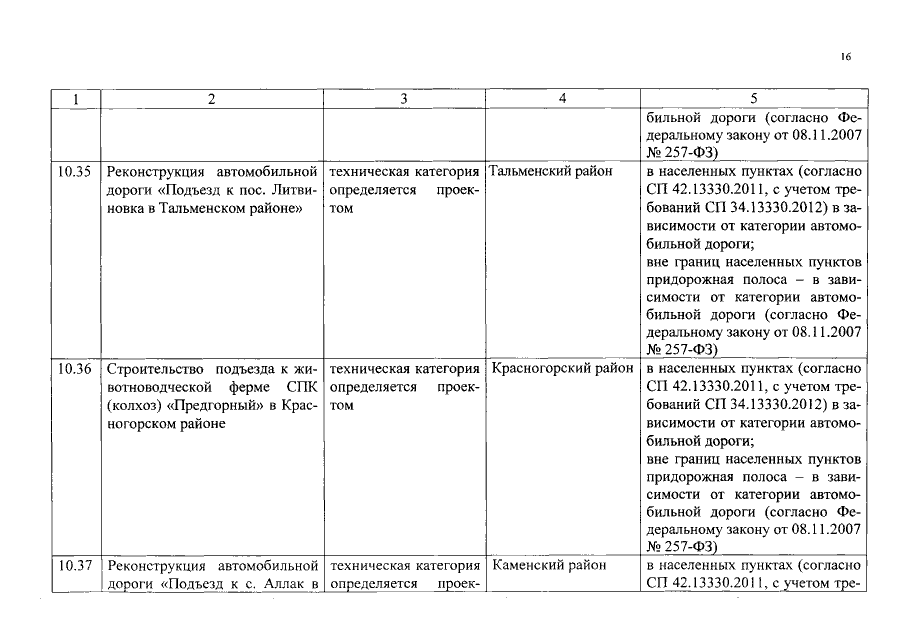 16

| 1 | 2 | 3 | 4 | 5 |
|---|---|---|---|---|
| | | | | бильной дороги (согласно Федеральному закону от 08.11.2007 № 257-ФЗ) |
| 10.35 | Реконструкция автомобильной дороги «Подъезд к пос. Литвиновка в Тальменском районе» | техническая категория определяется проектом | Тальменский район | в населенных пунктах (согласно СП 42.13330.2011, с учетом требований СП 34.13330.2012) в зависимости от категории автомобильной дороги; вне границ населенных пунктов придорожная полоса – в зависимости от категории автомобильной дороги (согласно Федеральному закону от 08.11.2007 № 257-ФЗ) |
| 10.36 | Строительство подъезда к животноводческой ферме СПК (колхоз) «Предгорный» в Красногорском районе | техническая категория определяется проектом | Красногорский район | в населенных пунктах (согласно СП 42.13330.2011, с учетом требований СП 34.13330.2012) в зависимости от категории автомобильной дороги; вне границ населенных пунктов придорожная полоса – в зависимости от категории автомобильной дороги (согласно Федеральному закону от 08.11.2007 № 257-ФЗ) |
| 10.37 | Реконструкция автомобильной дороги «Подъезд к с. Аллак в | техническая категория определяется проек- | Каменский район | в населенных пунктах (согласно СП 42.13330.2011, с учетом тре- |